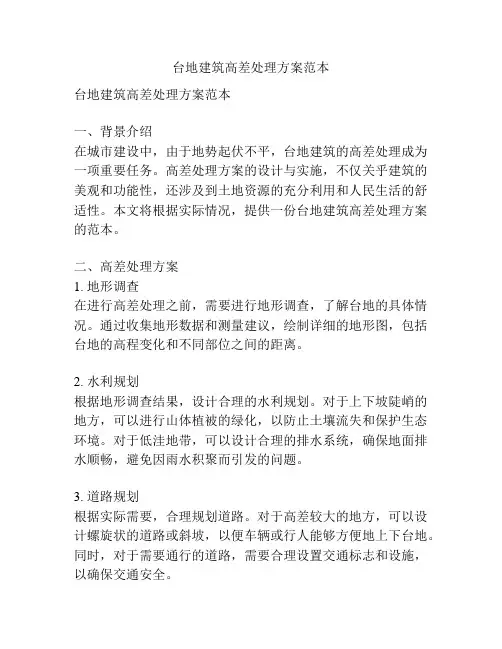 台地建筑高差处理方案范本

台地建筑高差处理方案范本

一、背景介绍
在城市建设中，由于地势起伏不平，台地建筑的高差处理成为一项重要任务。高差处理方案的设计与实施，不仅关乎建筑的美观和功能性，还涉及到土地资源的充分利用和人民生活的舒适性。本文将根据实际情况，提供一份台地建筑高差处理方案的范本。

二、高差处理方案
1. 地形调查
在进行高差处理之前，需要进行地形调查，了解台地的具体情况。通过收集地形数据和测量建议，绘制详细的地形图，包括台地的高程变化和不同部位之间的距离。

2. 水利规划
根据地形调查结果，设计合理的水利规划。对于上下坡陡峭的地方，可以进行山体植被的绿化，以防止土壤流失和保护生态环境。对于低洼地带，可以设计合理的排水系统，确保地面排水顺畅，避免因雨水积聚而引发的问题。

3. 道路规划
根据实际需要，合理规划道路。对于高差较大的地方，可以设计螺旋状的道路或斜坡，以便车辆或行人能够方便地上下台地。同时，对于需要通行的道路，需要合理设置交通标志和设施，以确保交通安全。